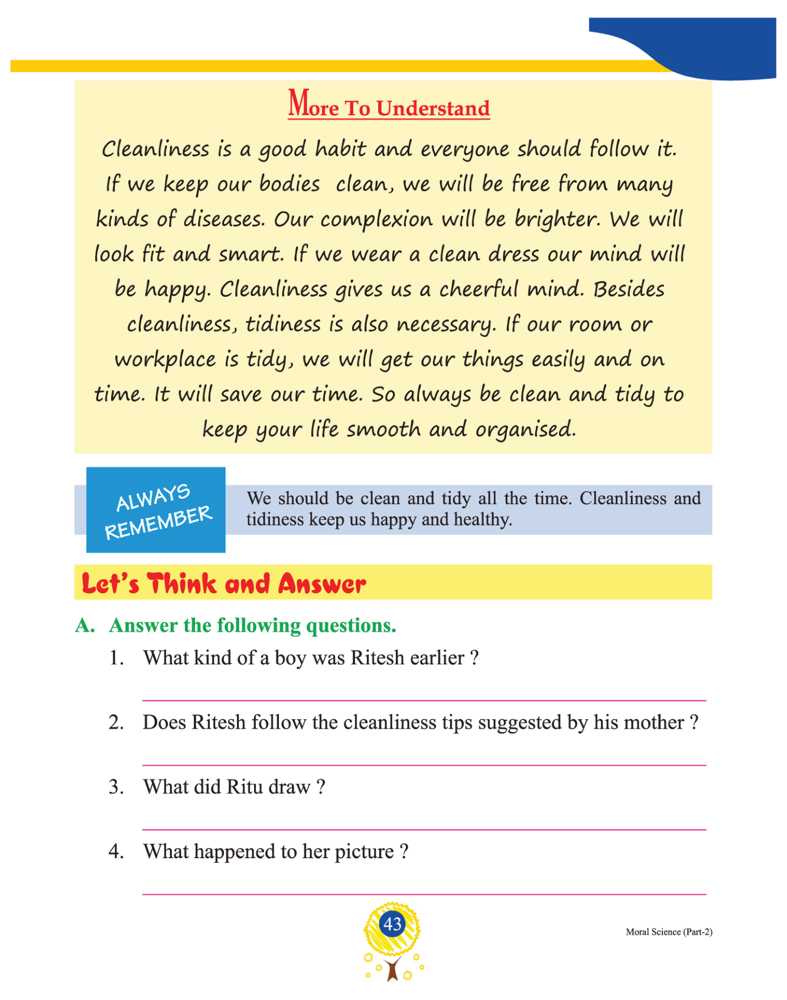 More To Understand

Cleanliness is a good habit and everyone should follow it. If we keep our bodies clean, we will be free from many kinds of diseases. Our complexion will be brighter. We will look fit and smart. If we wear a clean dress our mind will be happy. Cleanliness gives us a cheerful mind. Besides cleanliness, tidiness is also necessary. If our room or workplace is tidy, we will get our things easily and on time. It will save our time. So always be clean and tidy to keep your life smooth and organised.

ALWAYS REMEMBER

We should be clean and tidy all the time. Cleanliness and tidiness keep us happy and healthy.

Let's Think and Answer

A. Answer the following questions.

1. What kind of a boy was Ritesh earlier ?

2. Does Ritesh follow the cleanliness tips suggested by his mother ?

3. What did Ritu draw ?

4. What happened to her picture ?

43

Moral Science (Part-2)